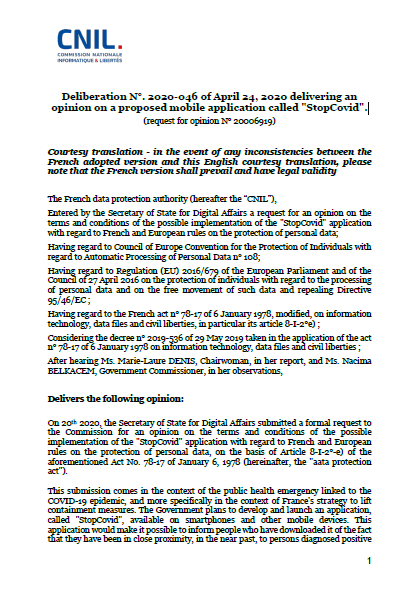 CNIL.
COMMISSION NATIONALE
INFORMATIQUE & LIBERTÉS

Deliberation N°. 2020-046 of April 24, 2020 delivering an opinion on a proposed mobile application called "StopCovid".
(request for opinion N° 20006919)

Courtesy translation - in the event of any inconsistencies between the French adopted version and this English courtesy translation, please note that the French version shall prevail and have legal validity

The French data protection authority (hereafter the "CNIL"),

Entered by the Secretary of State for Digital Affairs a request for an opinion on the terms and conditions of the possible implementation of the "StopCovid" application with regard to French and European rules on the protection of personal data;

Having regard to Council of Europe Convention for the Protection of Individuals with regard to Automatic Processing of Personal Data n° 108;

Having regard to Regulation (EU) 2016/679 of the European Parliament and of the Council of 27 April 2016 on the protection of individuals with regard to the processing of personal data and on the free movement of such data and repealing Directive 95/46/EC ;

Having regard to the French act n° 78-17 of 6 January 1978, modified, on information technology, data files and civil liberties, in particular its article 8-I-2°e) ;

Considering the decree n° 2019-536 of 29 May 2019 taken in the application of the act n° 78-17 of 6 January 1978 on information technology, data files and civil liberties ;

After hearing Ms. Marie-Laure DENIS, Chairwoman, in her report, and Ms. Nacima BELKACEM, Government Commissioner, in her observations,

Delivers the following opinion:

On 20th 2020, the Secretary of State for Digital Affairs submitted a formal request to the Commission for an opinion on the terms and conditions of the possible implementation of the "StopCovid" application with regard to French and European rules on the protection of personal data, on the basis of Article 8-I-2°-e) of the aforementioned Act No. 78-17 of January 6, 1978 (hereinafter, the "aata protection act").

This submission comes in the context of the public health emergency linked to the COVID-19 epidemic, and more specifically in the context of France's strategy to lift containment measures. The Government plans to develop and launch an application, called "StopCovid", available on smartphones and other mobile devices. This application would make it possible to inform people who have downloaded it of the fact that they have been in close proximity, in the near past, to persons diagnosed positive

1